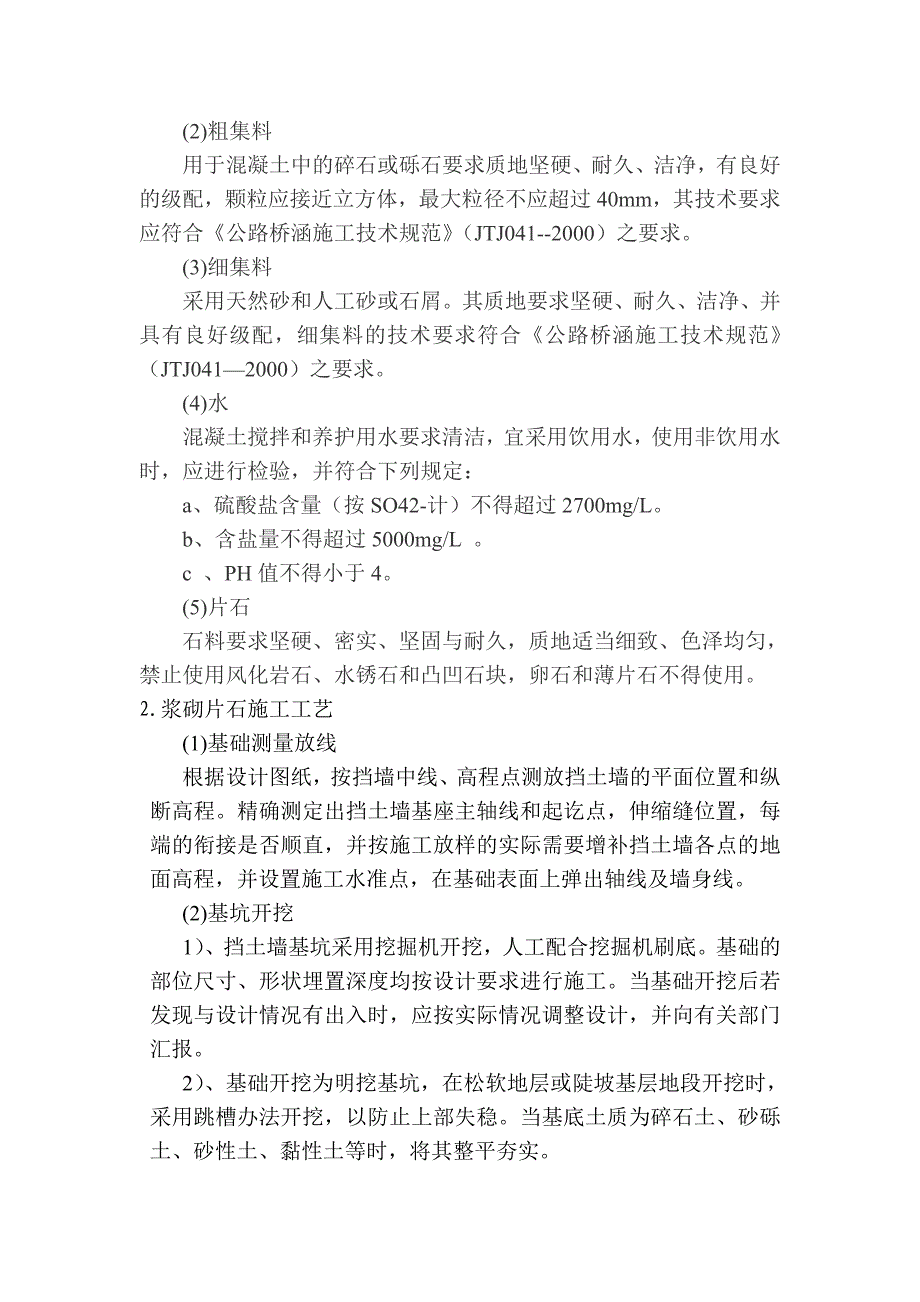 (2)粗集料

用于混凝土中的碎石或砾石要求质地坚硬、耐久、洁净，有良好的级配，颗粒应接近立方体，最大粒径不应超过 40mm，其技术要求应符合《公路桥涵施工技术规范》（JTJ041--2000）之要求。

(3)细集料

采用天然砂和人工砂或石屑。其质地要求坚硬、耐久、洁净、并具有良好级配，细集料的技术要求符合《公路桥涵施工技术规范》（JTJ041—2000）之要求。

(4)水

混凝土搅拌和养护用水要求清洁，宜采用饮用水，使用非饮用水时，应进行检验，并符合下列规定：

a、硫酸盐含量（按 SO42-计）不得超过 2700mg/L。

b、含盐量不得超过 5000mg/L 。

c 、PH 值不得小于 4。

(5)片石

石料要求坚硬、密实、坚固与耐久，质地适当细致、色泽均匀，禁止使用风化岩石、水锈石和凸凹石块，卵石和薄片石不得使用。

2. 浆砌片石施工工艺

(1)基础测量放线

根据设计图纸，按挡墙中线、高程点测放挡土墙的平面位置和纵断高程。精确测定出挡土墙基座主轴线和起讫点，伸缩缝位置，每端的衔接是否顺直，并按施工放样的实际需要增补挡土墙各点的地面高程，并设置施工水准点，在基础表面上弹出轴线及墙身线。

(2)基坑开挖

1）、挡土墙基坑采用挖掘机开挖，人工配合挖掘机刷底。基础的部位尺寸、形状埋置深度均按设计要求进行施工。当基础开挖后若发现与设计情况有出入时，应按实际情况调整设计，并向有关部门汇报。

2）、基础开挖为明挖基坑，在松软地层或陡坡基层地段开挖时，采用跳槽办法开挖，以防止上部失稳。当基底土质为碎石土、砂砾土、砂性土、黏性土等时，将其整平夯实。